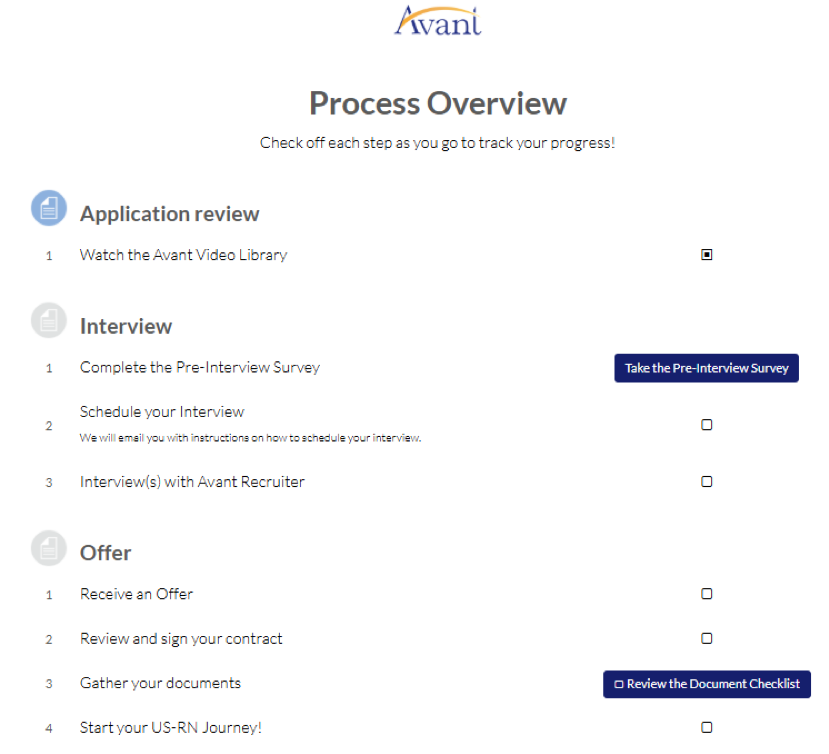 Avant

Process Overview

Check off each step as you go to track your progress!

Application review

1 Watch the Avant Video Library

Interview

1 Complete the Pre-Interview Survey

Take the Pre-Interview Survey

2 Schedule your Interview
We will email you with instructions on how to schedule your interview.

3 Interview(s) with Avant Recruiter

Offer

1 Receive an Offer

2 Review and sign your contract

3 Gather your documents

Review the Document Checklist

4 Start your US-RN Journey!